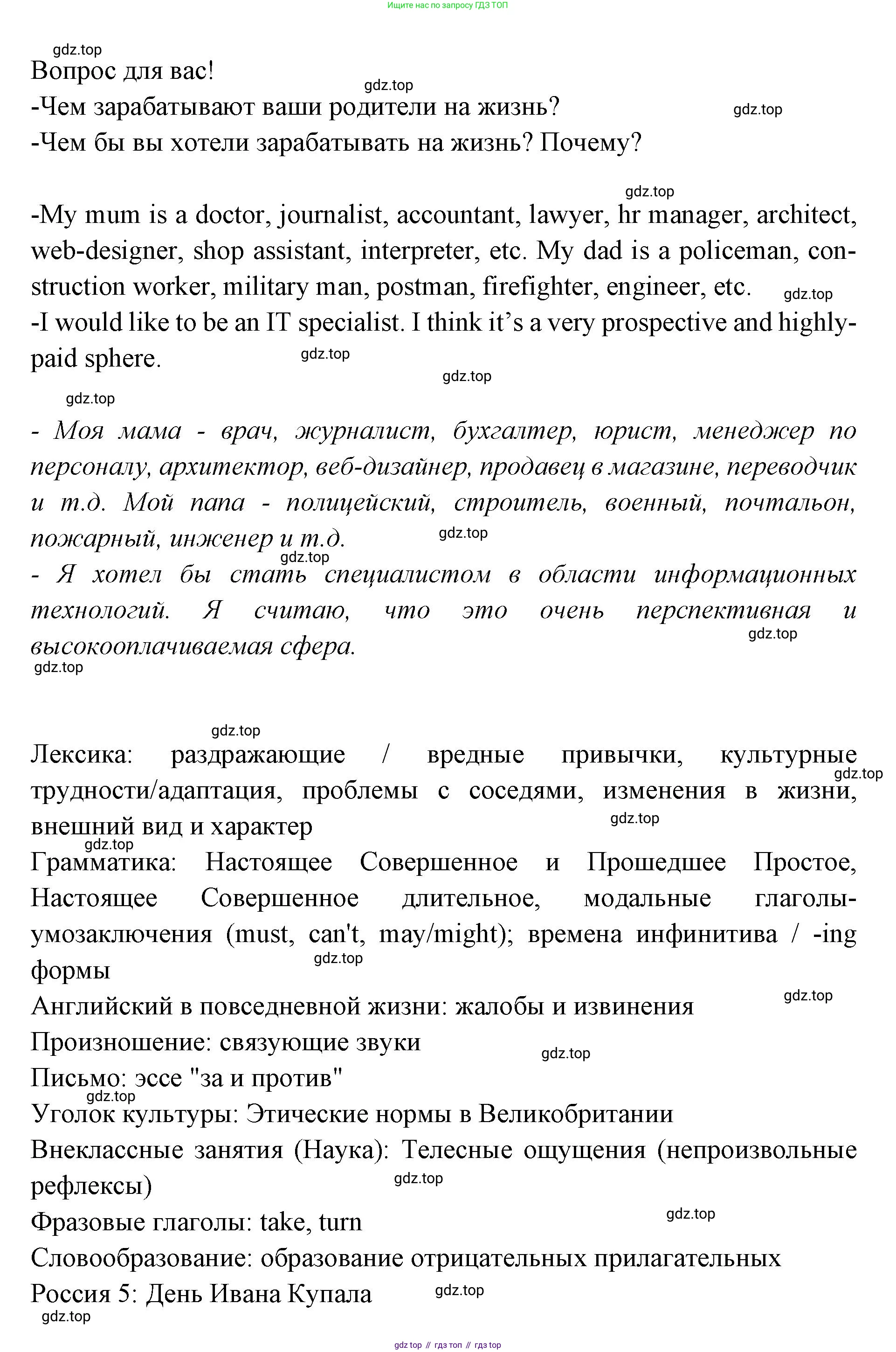 Ищите нас по запросу ГДЗ ТОП

gdz.top
Вопрос для вас!
gdz.top
-Чем зарабатывают ваши родители на жизнь?
gdz.top
-Чем бы вы хотели зарабатывать на жизнь? Почему?

gdz.top
-My mum is a doctor, journalist, accountant, lawyer, hr manager, architect, web-designer, shop assistant, interpreter, etc. My dad is a policeman, construction worker, military man, postman, firefighter, engineer, etc.
gdz.top
-I would like to be an IT specialist. I think it's a very prospective and highly-paid sphere.
gdz.top
gdz.top

gdz.top
- Моя мама - врач, журналист, бухгалтер, юрист, менеджер по персоналу, архитектор, веб-дизайнер, продавец в магазине, переводчик и т.д. Мой папа - полицейский, строитель, военный, почтальон, пожарный, инженер и т.д.
gdz.top
gdz.top
- Я хотел бы стать специалистом в области информационных технологий. Я считаю, что это очень перспективная и высокооплачиваемая сфера.
gdz.top
gdz.top

gdz.top
Лексика: раздражающие / вредные привычки, культурные трудности/адаптация, проблемы с соседями, изменения в жизни, внешний вид и характер
gdz.top
gdz.top
gdz.top
Грамматика: Настоящее Совершенное и Прошедшее Простое, Настоящее Совершенное длительное, модальные глаголы-умозаключения (must, can't, may/might); времена инфинитива / -ing формы
gdz.top
Английский в повседневной жизни: жалобы и извинения
gdz.top
Произношение: связующие звуки
gdz.top
Письмо: эссе "за и против"
gdz.top
Уголок культуры: Этические нормы в Великобритании
Внеклассные занятия (Наука): Телесные ощущения (непроизвольные рефлексы)
gdz.top
Фразовые глаголы: take, turn
gdz.top
Словообразование: образование отрицательных прилагательных
Россия 5: День Ивана Купала
gdz.top
gdz.top

gdz top // гдз топ // гдз top